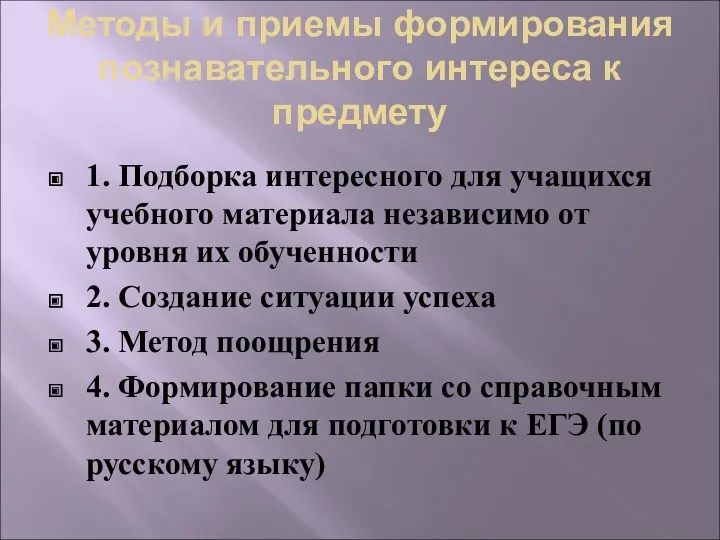 Методы и приемы формирования познавательного интереса к предмету

1. Подборка интересного для учащихся учебного материала независимо от уровня их обученности

2. Создание ситуации успеха

3. Метод поощрения

4. Формирование папки со справочным материалом для подготовки к ЕГЭ (по русскому языку)